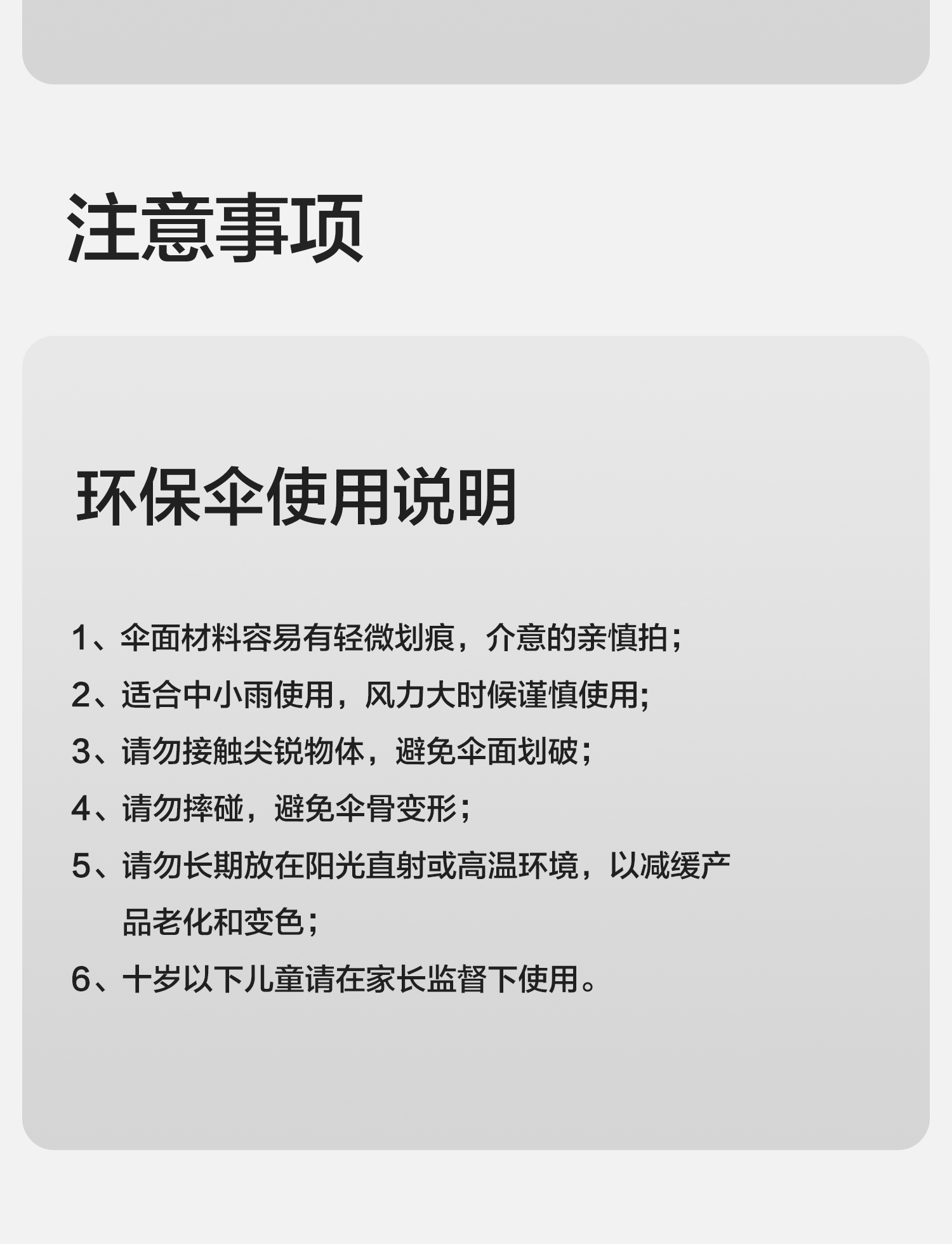 注意事项

环保伞使用说明

1、伞面材料容易有轻微划痕，介意的亲慎拍；

2、适合中小雨使用，风力大时候谨慎使用；

3、请勿接触尖锐物体，避免伞面划破；

4、请勿摔碰，避免伞骨变形；

5、请勿长期放在阳光直射或高温环境，以减缓产品老化和变色；

6、十岁以下儿童请在家长监督下使用。